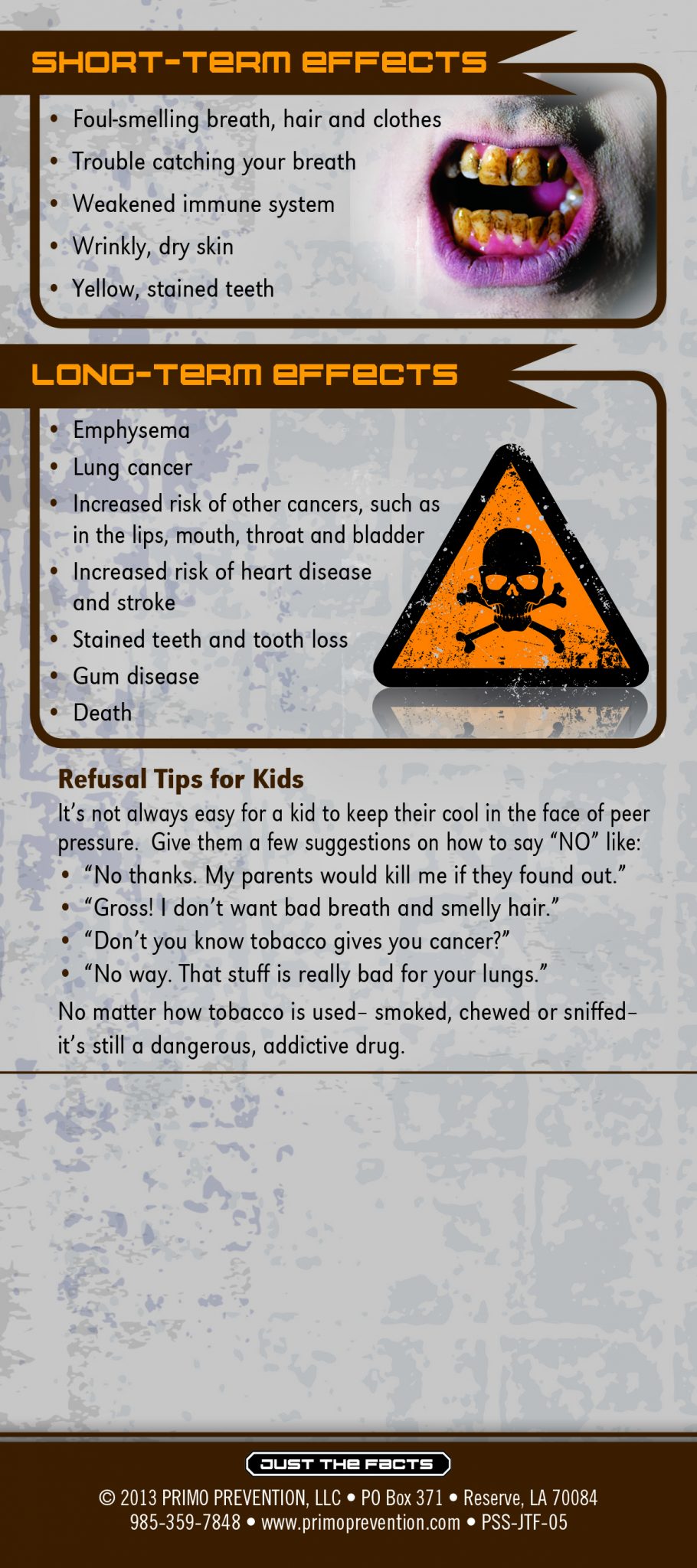 SHORT-TERM EFFECTS

• Foul-smelling breath, hair and clothes
• Trouble catching your breath
• Weakened immune system
• Wrinkly, dry skin
• Yellow, stained teeth

LONG-TERM EFFECTS

• Emphysema
• Lung cancer
• Increased risk of other cancers, such as in the lips, mouth, throat and bladder
• Increased risk of heart disease and stroke
• Stained teeth and tooth loss
• Gum disease
• Death

Refusal Tips for Kids

It's not always easy for a kid to keep their cool in the face of peer pressure. Give them a few suggestions on how to say "NO" like:
• "No thanks. My parents would kill me if they found out."
• "Gross! I don't want bad breath and smelly hair."
• "Don't you know tobacco gives you cancer?"
• "No way. That stuff is really bad for your lungs."

No matter how tobacco is used– smoked, chewed or sniffed– it's still a dangerous, addictive drug.

JUST THE FACTS

© 2013 PRIMO PREVENTION, LLC • PO Box 371 • Reserve, LA 70084
985-359-7848 • www.primoprevention.com • PSS-JTF-05